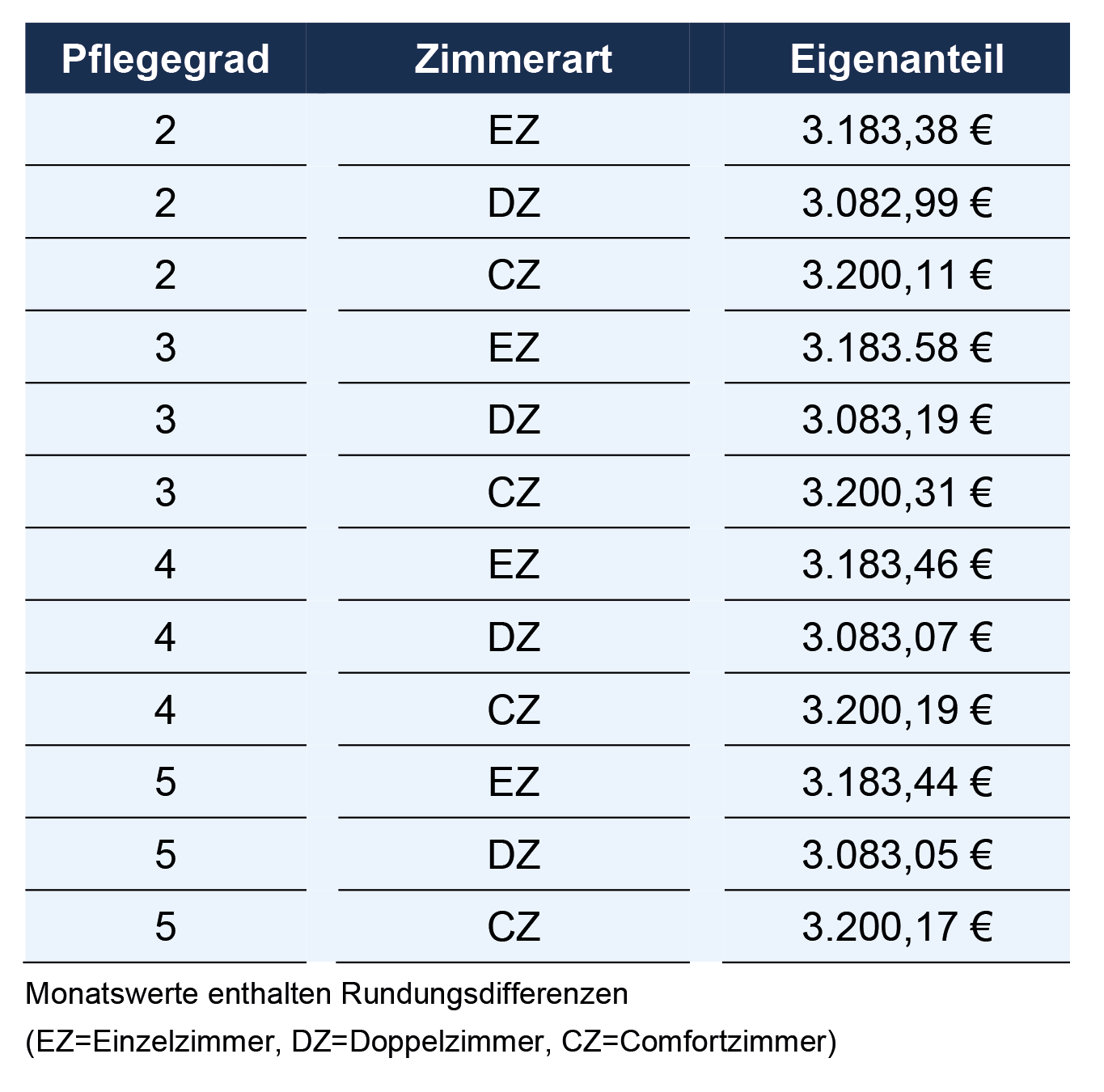 | Pflegegrad | Zimmerart | Eigenanteil |
|---|---|---|
| 2 | EZ | 3.183,38 € |
| 2 | DZ | 3.082,99 € |
| 2 | CZ | 3.200,11 € |
| 3 | EZ | 3.183.58 € |
| 3 | DZ | 3.083,19 € |
| 3 | CZ | 3.200,31 € |
| 4 | EZ | 3.183,46 € |
| 4 | DZ | 3.083,07 € |
| 4 | CZ | 3.200,19 € |
| 5 | EZ | 3.183,44 € |
| 5 | DZ | 3.083,05 € |
| 5 | CZ | 3.200,17 € |

Monatswerte enthalten Rundungsdifferenzen

(EZ=Einzelzimmer, DZ=Doppelzimmer, CZ=Comfortzimmer)